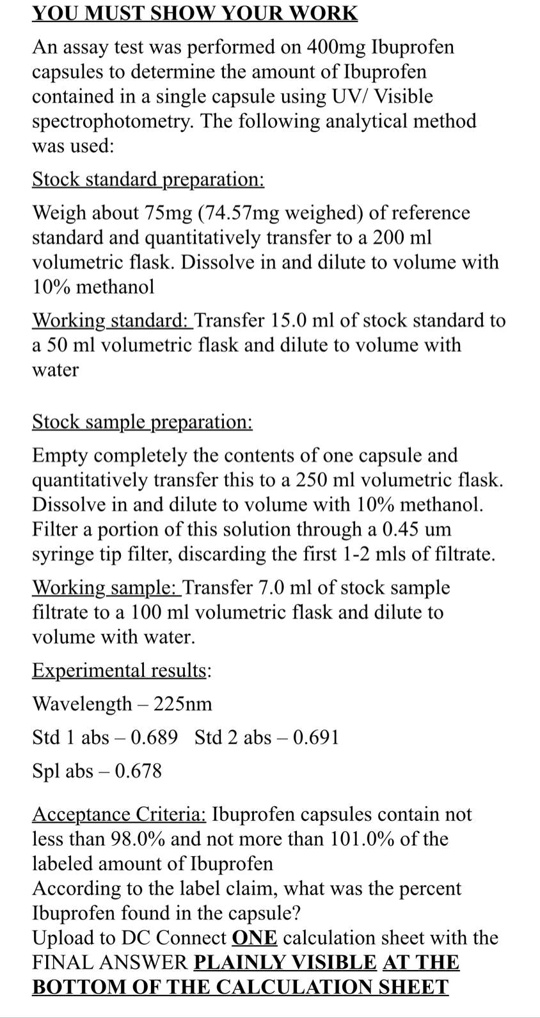 YOU MUST SHOW YOUR WORK

An assay test was performed on 400mg Ibuprofen capsules to determine the amount of Ibuprofen contained in a single capsule using UV/ Visible spectrophotometry. The following analytical method was used:

Stock standard preparation:

Weigh about 75mg (74.57mg weighed) of reference standard and quantitatively transfer to a 200 ml volumetric flask. Dissolve in and dilute to volume with 10% methanol

Working standard: Transfer 15.0 ml of stock standard to a 50 ml volumetric flask and dilute to volume with water

Stock sample preparation:

Empty completely the contents of one capsule and quantitatively transfer this to a 250 ml volumetric flask. Dissolve in and dilute to volume with 10% methanol. Filter a portion of this solution through a 0.45 um syringe tip filter, discarding the first 1-2 mls of filtrate.

Working sample: Transfer 7.0 ml of stock sample filtrate to a 100 ml volumetric flask and dilute to volume with water.

Experimental results:

Wavelength – 225nm

Std 1 abs – 0.689 Std 2 abs – 0.691

Spl abs – 0.678

Acceptance Criteria: Ibuprofen capsules contain not less than 98.0% and not more than 101.0% of the labeled amount of Ibuprofen
According to the label claim, what was the percent Ibuprofen found in the capsule?
Upload to DC Connect ONE calculation sheet with the FINAL ANSWER PLAINLY VISIBLE AT THE BOTTOM OF THE CALCULATION SHEET